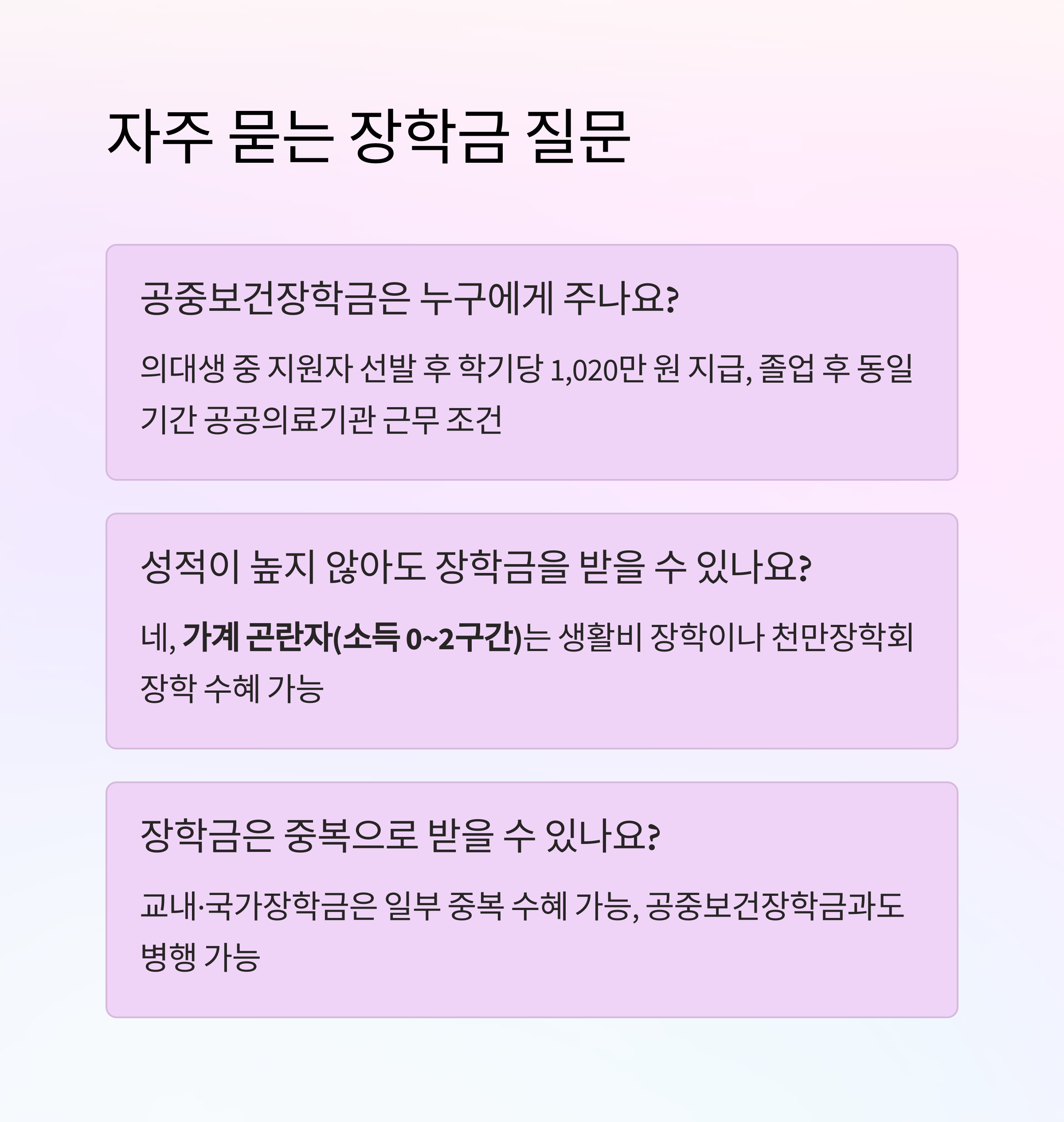 자주 묻는 장학금 질문

공중보건장학금은 누구에게 주나요?

의대생 중 지원자 선발 후 학기당 1,020만 원 지급, 졸업 후 동일 기간 공공의료기관 근무 조건

성적이 높지 않아도 장학금을 받을 수 있나요?

네, 가계 곤란자(소득 0~2구간)는 생활비 장학이나 천만장학회 장학 수혜 가능

장학금은 중복으로 받을 수 있나요?

교내·국가장학금은 일부 중복 수혜 가능, 공중보건장학금과도 병행 가능